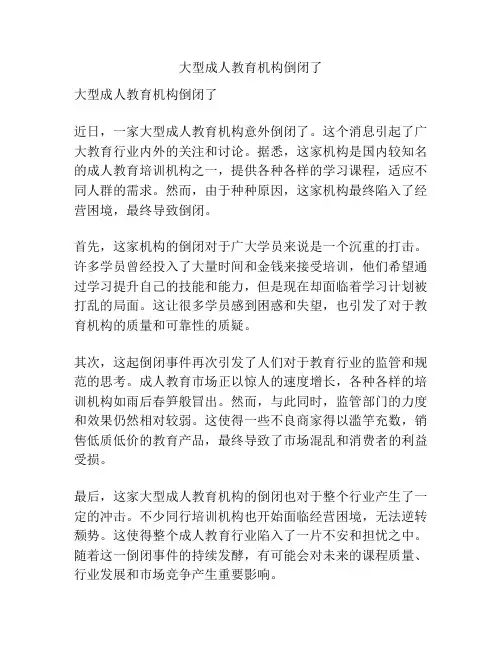 大型成人教育机构倒闭了

大型成人教育机构倒闭了

近日，一家大型成人教育机构意外倒闭了。这个消息引起了广大教育行业内外的关注和讨论。据悉，这家机构是国内较知名的成人教育培训机构之一，提供各种各样的学习课程，适应不同人群的需求。然而，由于种种原因，这家机构最终陷入了经营困境，最终导致倒闭。

首先，这家机构的倒闭对于广大学员来说是一个沉重的打击。许多学员曾经投入了大量时间和金钱来接受培训，他们希望通过学习提升自己的技能和能力，但是现在却面临着学习计划被打乱的局面。这让很多学员感到困惑和失望，也引发了对于教育机构的质量和可靠性的质疑。

其次，这起倒闭事件再次引发了人们对于教育行业的监管和规范的思考。成人教育市场正以惊人的速度增长，各种各样的培训机构如雨后春笋般冒出。然而，与此同时，监管部门的力度和效果仍然相对较弱。这使得一些不良商家得以滥竽充数，销售低质低价的教育产品，最终导致了市场混乱和消费者的利益受损。

最后，这家大型成人教育机构的倒闭也对于整个行业产生了一定的冲击。不少同行培训机构也开始面临经营困境，无法逆转颓势。这使得整个成人教育行业陷入了一片不安和担忧之中。随着这一倒闭事件的持续发酵，有可能会对未来的课程质量、行业发展和市场竞争产生重要影响。